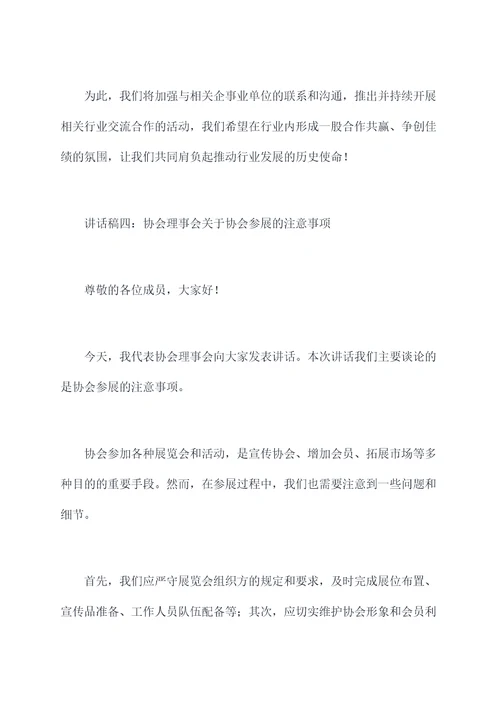 为此，我们将加强与相关企事业单位的联系和沟通，推出并持续开展相关行业交流合作的活动，我们希望在行业内形成一股合作共赢、争创佳绩的氛围，让我们共同肩负起推动行业发展的历史使命！

讲话稿四：协会理事会关于协会参展的注意事项

尊敬的各位成员，大家好！

今天，我代表协会理事会向大家发表讲话。本次讲话我们主要谈论的是协会参展的注意事项。

协会参加各种展览会和活动，是宣传协会、增加会员、拓展市场等多种目的的重要手段。然而，在参展过程中，我们也需要注意到一些问题和细节。

首先，我们应严守展览会组织方的规定和要求，及时完成展位布置、宣传品准备、工作人员队伍配备等；其次，应切实维护协会形象和会员利